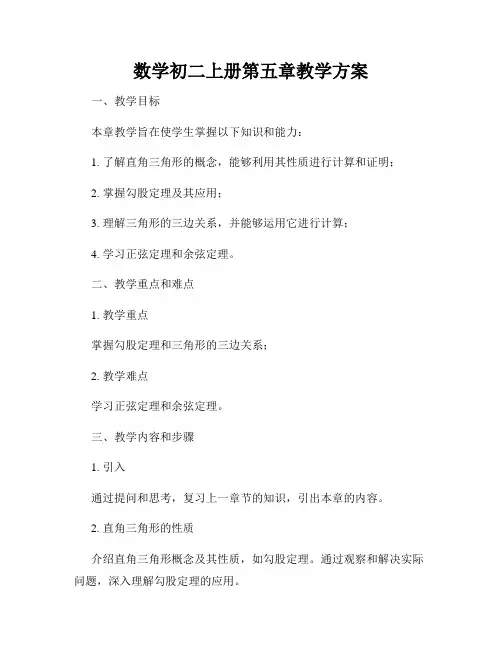 数学初二上册第五章教学方案

一、教学目标

本章教学旨在使学生掌握以下知识和能力：

1. 了解直角三角形的概念，能够利用其性质进行计算和证明；

2. 掌握勾股定理及其应用；

3. 理解三角形的三边关系，并能够运用它进行计算；

4. 学习正弦定理和余弦定理。

二、教学重点和难点

1. 教学重点

掌握勾股定理和三角形的三边关系；

2. 教学难点

学习正弦定理和余弦定理。

三、教学内容和步骤

1. 引入

通过提问和思考，复习上一章节的知识，引出本章的内容。

2. 直角三角形的性质

介绍直角三角形概念及其性质，如勾股定理。通过观察和解决实际问题，深入理解勾股定理的应用。